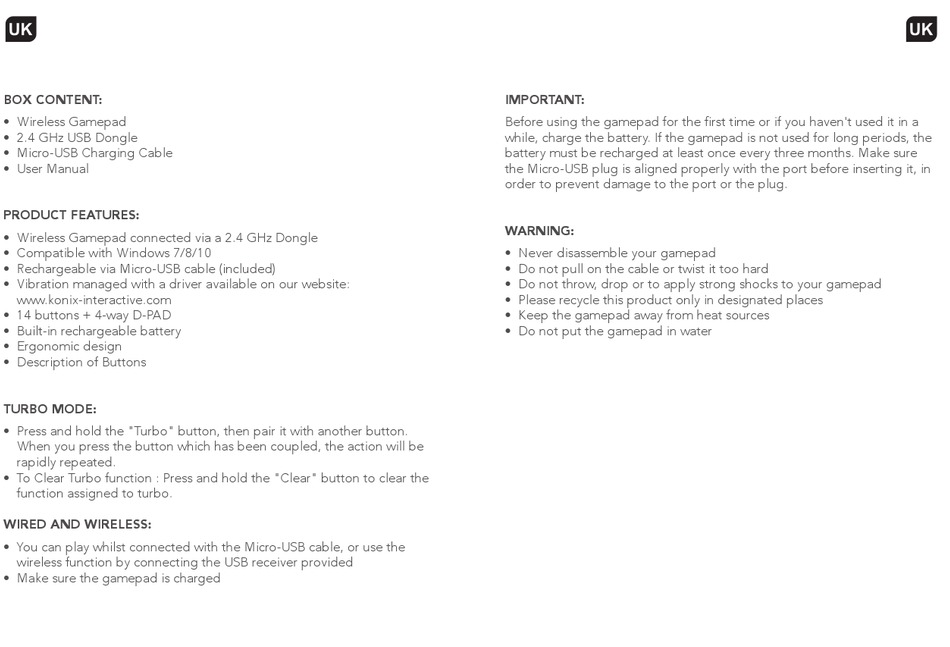 UK

BOX CONTENT:

• Wireless Gamepad
• 2.4 GHz USB Dongle
• Micro-USB Charging Cable
• User Manual

PRODUCT FEATURES:

• Wireless Gamepad connected via a 2.4 GHz Dongle
• Compatible with Windows 7/8/10
• Rechargeable via Micro-USB cable (included)
• Vibration managed with a driver available on our website: www.konix-interactive.com
• 14 buttons + 4-way D-PAD
• Built-in rechargeable battery
• Ergonomic design
• Description of Buttons

TURBO MODE:

• Press and hold the "Turbo" button, then pair it with another button. When you press the button which has been coupled, the action will be rapidly repeated.
• To Clear Turbo function : Press and hold the "Clear" button to clear the function assigned to turbo.

WIRED AND WIRELESS:

• You can play whilst connected with the Micro-USB cable, or use the wireless function by connecting the USB receiver provided
• Make sure the gamepad is charged

UK

IMPORTANT:

Before using the gamepad for the first time or if you haven't used it in a while, charge the battery. If the gamepad is not used for long periods, the battery must be recharged at least once every three months. Make sure the Micro-USB plug is aligned properly with the port before inserting it, in order to prevent damage to the port or the plug.

WARNING:

• Never disassemble your gamepad
• Do not pull on the cable or twist it too hard
• Do not throw, drop or to apply strong shocks to your gamepad
• Please recycle this product only in designated places
• Keep the gamepad away from heat sources
• Do not put the gamepad in water